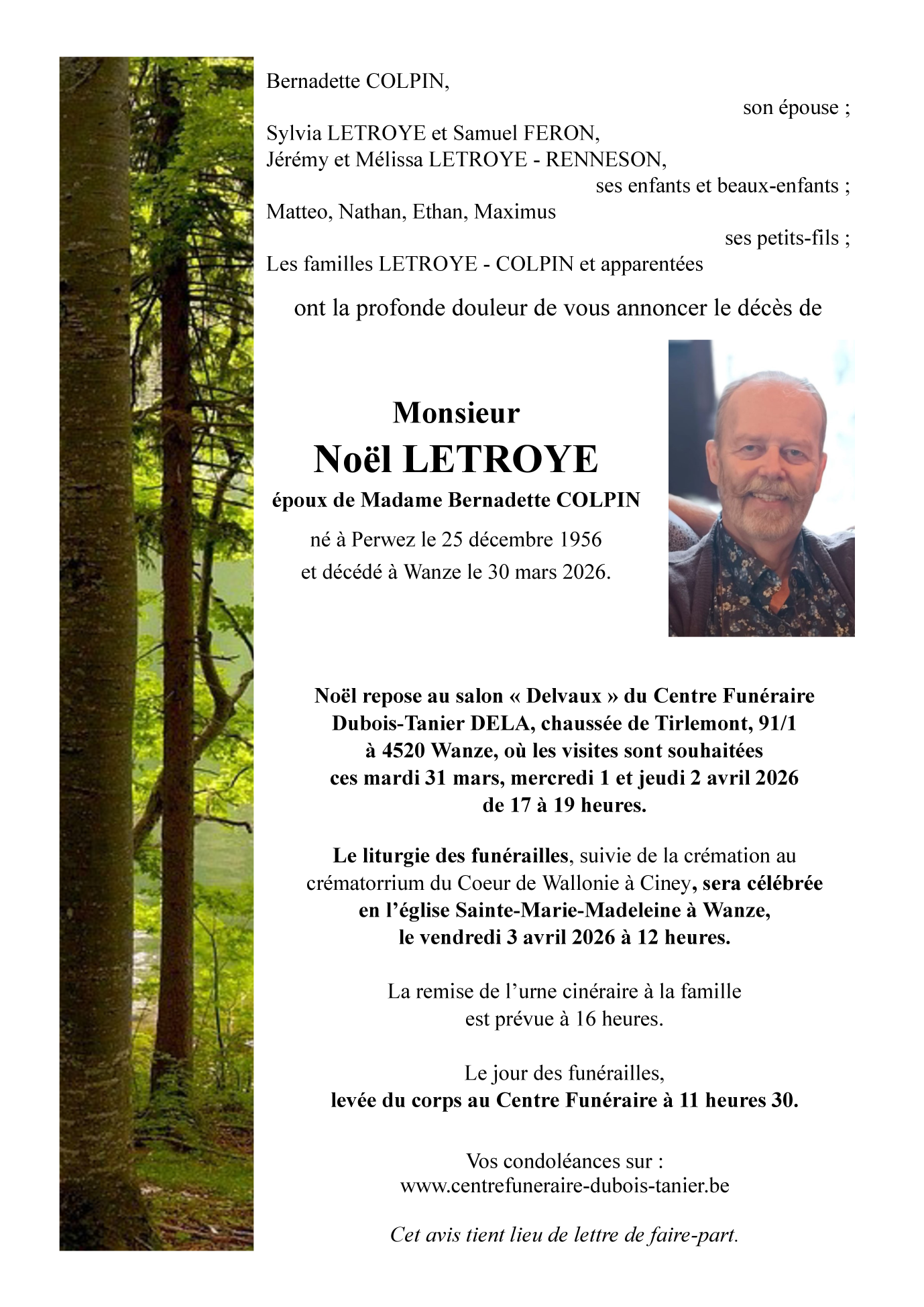 Bernadette COLPIN,

son épouse ;

Sylvia LETROYE et Samuel FERON,
Jérémy et Mélissa LETROYE - RENNESON,

ses enfants et beaux-enfants ;

Matteo, Nathan, Ethan, Maximus

ses petits-fils ;

Les familles LETROYE - COLPIN et apparentées

ont la profonde douleur de vous annoncer le décès de

Monsieur

Noël LETROYE

époux de Madame Bernadette COLPIN

né à Perwez le 25 décembre 1956
et décédé à Wanze le 30 mars 2026.

Noël repose au salon « Delvaux » du Centre Funéraire Dubois-Tanier DELA, chaussée de Tirlemont, 91/1 à 4520 Wanze, où les visites sont souhaitées ces mardi 31 mars, mercredi 1 et jeudi 2 avril 2026 de 17 à 19 heures.

Le liturgie des funérailles, suivie de la crémation au crématorrium du Coeur de Wallonie à Ciney, sera célébrée en l'église Sainte-Marie-Madeleine à Wanze, le vendredi 3 avril 2026 à 12 heures.

La remise de l'urne cinéraire à la famille est prévue à 16 heures.

Le jour des funérailles,
levée du corps au Centre Funéraire à 11 heures 30.

Vos condoléances sur :
www.centrefuneraire-dubois-tanier.be

Cet avis tient lieu de lettre de faire-part.